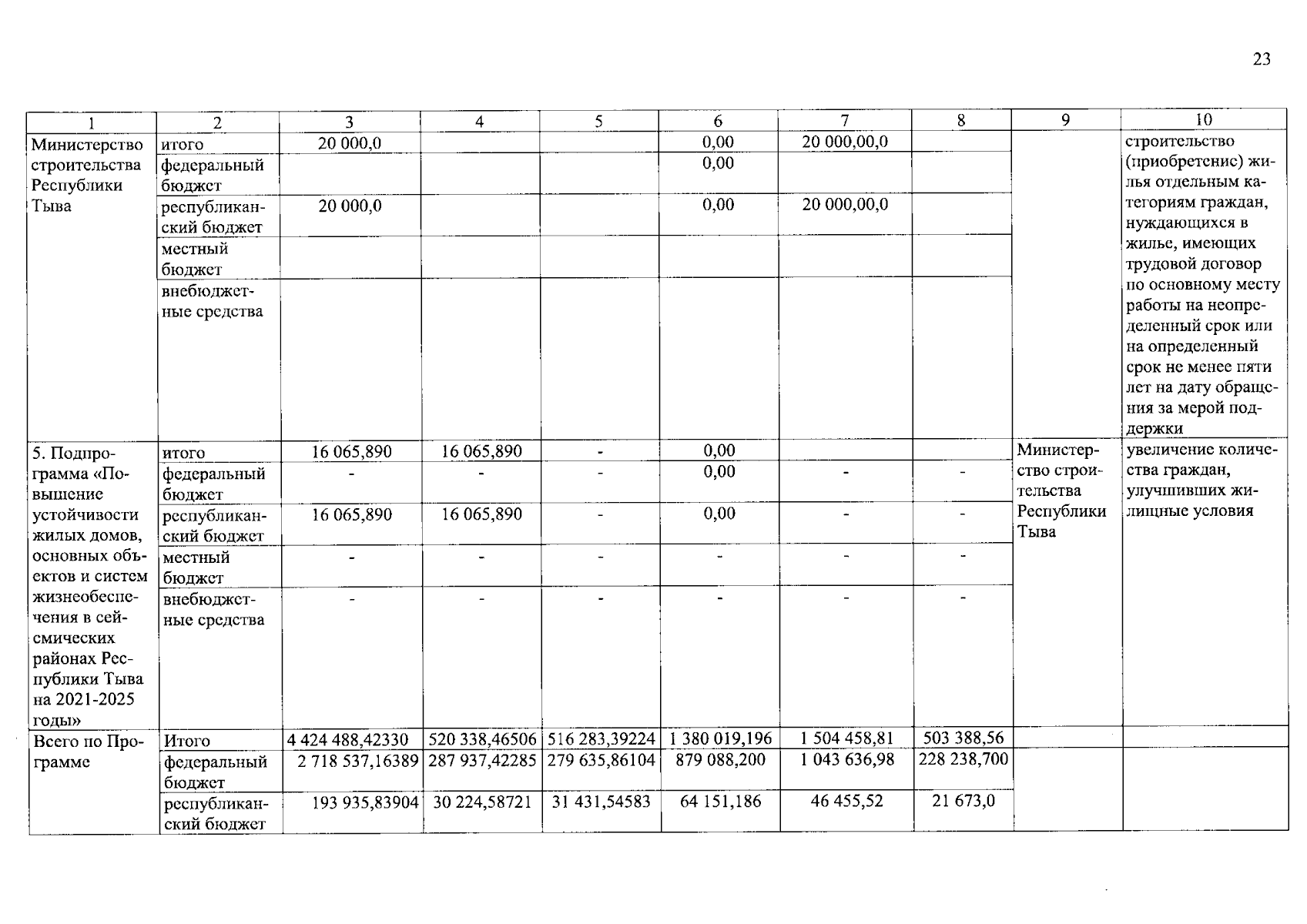 23

| 1 | 2 | 3 | 4 | 5 | 6 | 7 | 8 | 9 | 10 |
|---|---|---|---|---|---|---|---|---|---|
| Министерство строительства Республики Тыва | итого | 20 000,0 | | | 0,00 | 20 000,00,0 | | | строительство (приобретение) жилья отдельным категориям граждан, нуждающихся в жилье, имеющих трудовой договор по основному месту работы на неопределенный срок или на определенный срок не менее пяти лет на дату обращения за мерой поддержки |
| | федеральный бюджет | | | | 0,00 | | | | |
| | республиканский бюджет | 20 000,0 | | | 0,00 | 20 000,00,0 | | | |
| | местный бюджет | | | | | | | | |
| | внебюджетные средства | | | | | | | | |
| 5. Подпрограмма «Повышение устойчивости жилых домов, основных объектов и систем жизнеобеспечения в сейсмических районах Республики Тыва на 2021-2025 годы» | итого | 16 065,890 | 16 065,890 | - | 0,00 | | | Министерство строительства Республики Тыва | увеличение количества граждан, улучшивших жилищные условия |
| | федеральный бюджет | - | - | - | 0,00 | - | - | | |
| | республиканский бюджет | 16 065,890 | 16 065,890 | - | 0,00 | - | - | | |
| | местный бюджет | - | - | - | - | - | - | | |
| | внебюджетные средства | - | - | - | - | - | - | | |
| Всего по Программе | Итого | 4 424 488,42330 | 520 338,46506 | 516 283,39224 | 1 380 019,196 | 1 504 458,81 | 503 388,56 | | |
| | федеральный бюджет | 2 718 537,16389 | 287 937,42285 | 279 635,86104 | 879 088,200 | 1 043 636,98 | 228 238,700 | | |
| | республиканский бюджет | 193 935,83904 | 30 224,58721 | 31 431,54583 | 64 151,186 | 46 455,52 | 21 673,0 | | |